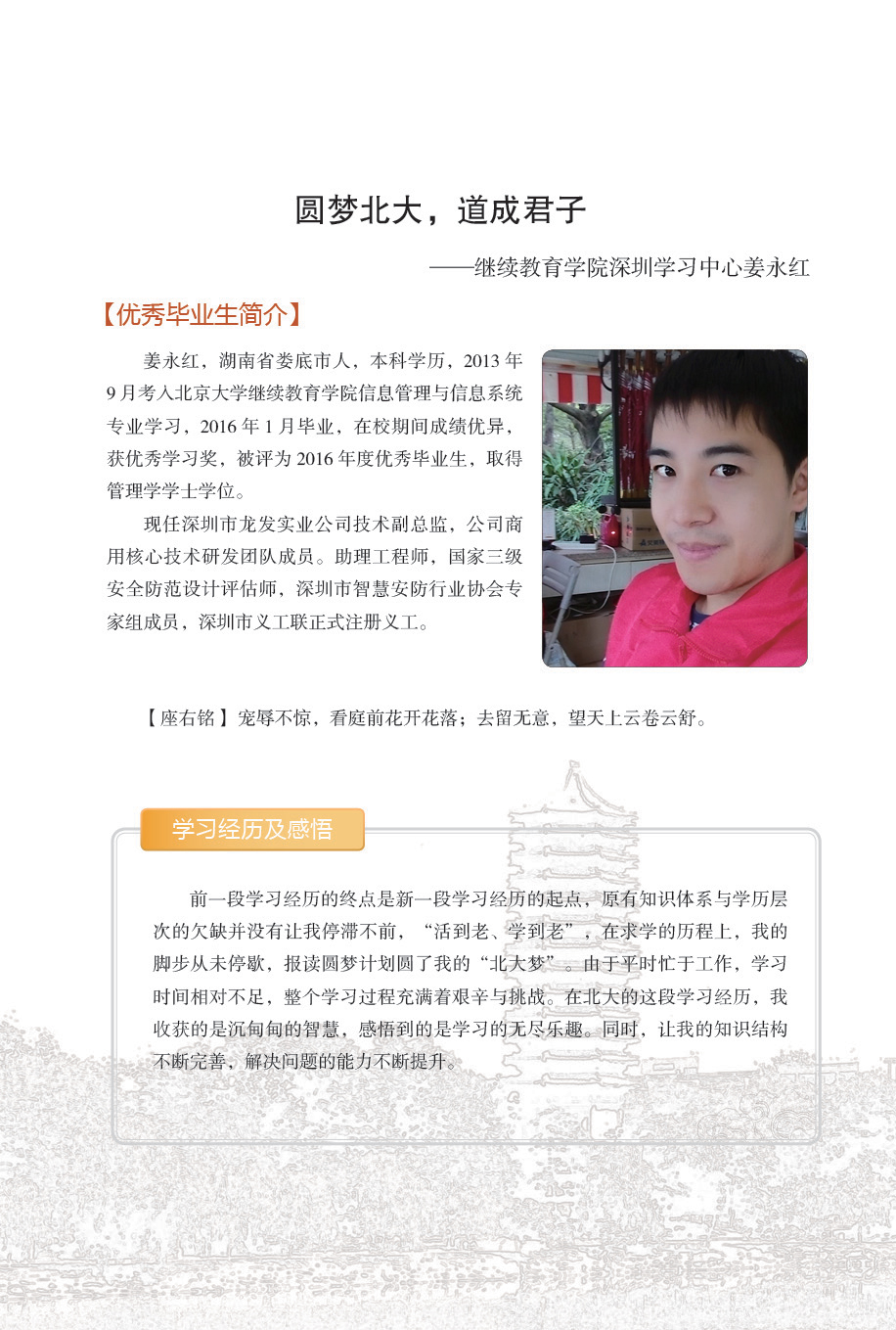 圆梦北大，道成君子

——继续教育学院深圳学习中心姜永红

【优秀毕业生简介】

姜永红，湖南省娄底市人，本科学历，2013 年 9 月考入北京大学继续教育学院信息管理与信息系统专业学习，2016 年 1 月毕业，在校期间成绩优异，获优秀学习奖，被评为 2016 年度优秀毕业生，取得管理学学士学位。

现任深圳市龙发实业公司技术副总监，公司商用核心技术研发团队成员。助理工程师，国家三级安全防范设计评估师，深圳市智慧安防行业协会专家组成员，深圳市义工联正式注册义工。

【座右铭】宠辱不惊，看庭前花开花落；去留无意，望天上云卷云舒。

学习经历及感悟

前一段学习经历的终点是新一段学习经历的起点，原有知识体系与学历层次的欠缺并没有让我停滞不前，“活到老、学到老”，在求学的历程上，我的脚步从未停歇，报读圆梦计划圆了我的“北大梦”。由于平时忙于工作，学习时间相对不足，整个学习过程充满着艰辛与挑战。在北大的这段学习经历，我收获的是沉甸甸的智慧，感悟到的是学习的无尽乐趣。同时，让我的知识结构不断完善，解决问题的能力不断提升。